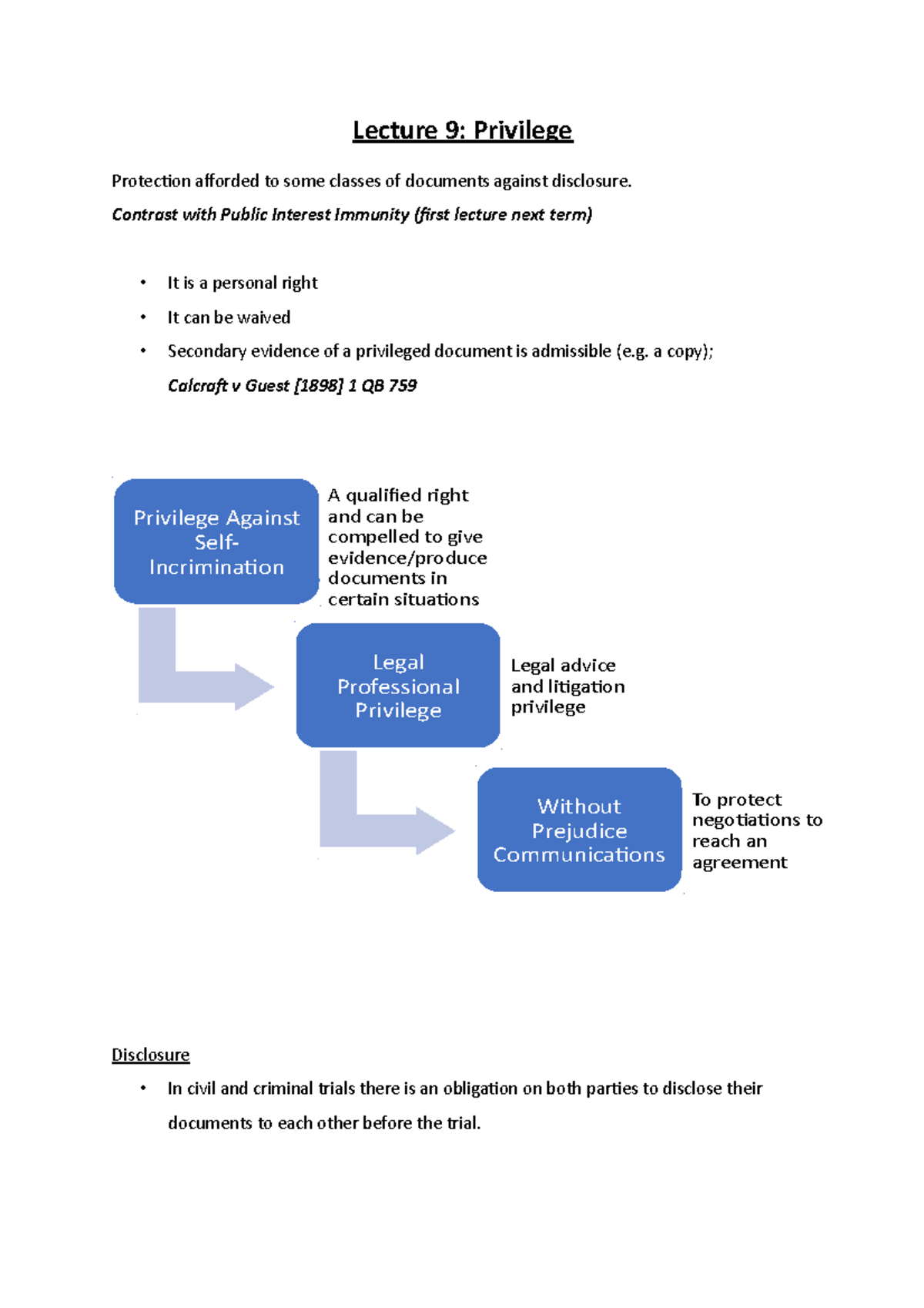 Lecture 9: Privilege

Protection afforded to some classes of documents against disclosure.

Contrast with Public Interest Immunity (first lecture next term)

• It is a personal right
• It can be waived
• Secondary evidence of a privileged document is admissible (e.g. a copy);

Calcraft v Guest [1898] 1 QB 759

Privilege Against Self-Incrimination

A qualified right and can be compelled to give evidence/produce documents in certain situations

Legal Professional Privilege

Legal advice and litigation privilege

Without Prejudice Communications

To protect negotiations to reach an agreement

Disclosure

• In civil and criminal trials there is an obligation on both parties to disclose their documents to each other before the trial.